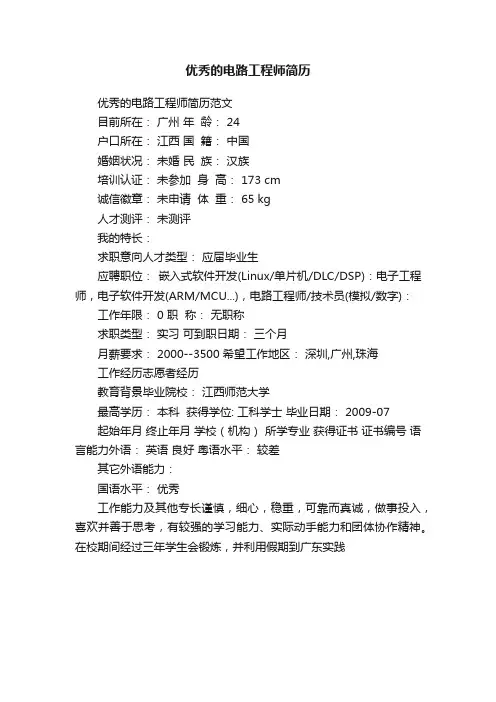 优秀的电路工程师简历

优秀的电路工程师简历范文

目前所在： 广州 年 龄： 24

户口所在： 江西 国 籍： 中国

婚姻状况： 未婚 民 族： 汉族

培训认证： 未参加 身 高： 173 cm

诚信徽章： 未申请 体 重： 65 kg

人才测评： 未测评

我的特长：

求职意向人才类型： 应届毕业生

应聘职位： 嵌入式软件开发(Linux/单片机/DLC/DSP)：电子工程师，电子软件开发(ARM/MCU...)，电路工程师/技术员(模拟/数字)：

工作年限： 0 职 称： 无职称

求职类型： 实习 可到职日期： 三个月

月薪要求： 2000--3500 希望工作地区： 深圳,广州,珠海

工作经历志愿者经历

教育背景毕业院校： 江西师范大学

最高学历： 本科 获得学位: 工科学士 毕业日期： 2009-07

起始年月 终止年月 学校（机构） 所学专业 获得证书 证书编号 语言能力外语： 英语 良好 粤语水平： 较差

其它外语能力：

国语水平： 优秀

工作能力及其他专长谨慎，细心，稳重，可靠而真诚，做事投入，喜欢并善于思考，有较强的学习能力、实际动手能力和团体协作精神。在校期间经过三年学生会锻炼，并利用假期到广东实践